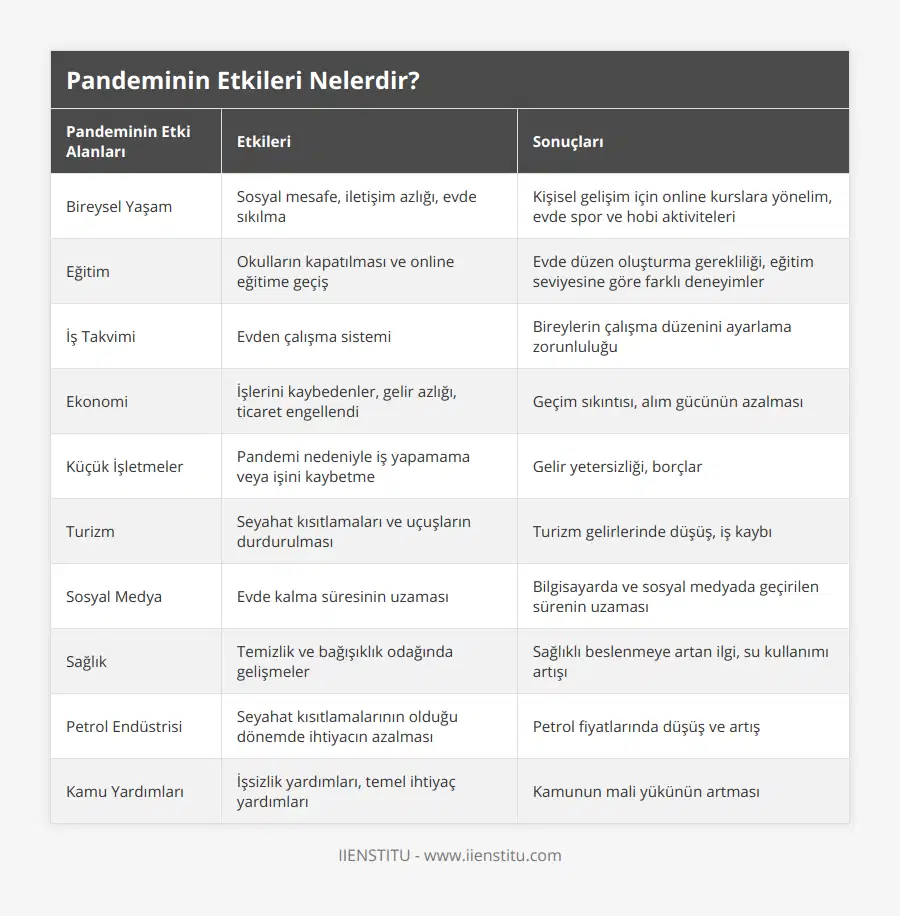 Pandeminin Etkileri Nelerdir?

| Pandeminin Etki Alanları | Etkileri | Sonuçları |
|---|---|---|
| Bireysel Yaşam | Sosyal mesafe, iletişim azlığı, evde sıkılma | Kişisel gelişim için online kurslara yönelim, evde spor ve hobi aktiviteleri |
| Eğitim | Okulların kapatılması ve online eğitime geçiş | Evde düzen oluşturma gerekliliği, eğitim seviyesine göre farklı deneyimler |
| İş Takvimi | Evden çalışma sistemi | Bireylerin çalışma düzenini ayarlama zorunluluğu |
| Ekonomi | İşlerini kaybedenler, gelir azlığı, ticaret engellendi | Geçim sıkıntısı, alım gücünün azalması |
| Küçük İşletmeler | Pandemi nedeniyle iş yapamama veya işini kaybetme | Gelir yetersizliği, borçlar |
| Turizm | Seyahat kısıtlamaları ve uçuşların durdurulması | Turizm gelirlerinde düşüş, iş kaybı |
| Sosyal Medya | Evde kalma süresinin uzaması | Bilgisayarda ve sosyal medyada geçirilen sürenin uzaması |
| Sağlık | Temizlik ve bağışıklık odağında gelişmeler | Sağlıklı beslenmeye artan ilgi, su kullanımı artışı |
| Petrol Endüstrisi | Seyahat kısıtlamalarının olduğu dönemde ihtiyacın azalması | Petrol fiyatlarında düşüş ve artış |
| Kamu Yardımları | İşsizlik yardımları, temel ihtiyaç yardımları | Kamunun mali yükünün artması |

IIENSTITU - www.iienstitu.com